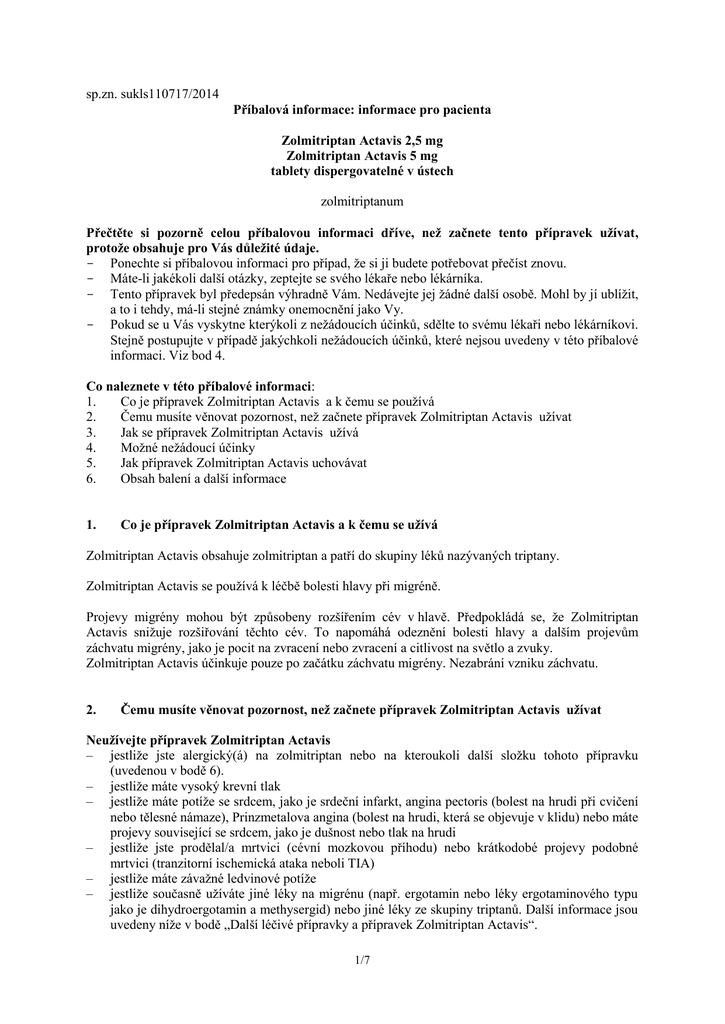 sp.zn. sukls110717/2014

Příbalová informace: informace pro pacienta

Zolmitriptan Actavis 2,5 mg
Zolmitriptan Actavis 5 mg
tablety dispergovatelné v ústech

zolmitriptanum

Přečtěte si pozorně celou příbalovou informaci dříve, než začnete tento přípravek užívat, protože obsahuje pro Vás důležité údaje.
- Ponechte si příbalovou informaci pro případ, že si ji budete potřebovat přečíst znovu.
- Máte-li jakékoli další otázky, zeptejte se svého lékaře nebo lékárníka.
- Tento přípravek byl předepsán výhradně Vám. Nedávejte jej žádné další osobě. Mohl by jí ublížit, a to i tehdy, má-li stejné známky onemocnění jako Vy.
- Pokud se u Vás vyskytne kterýkoli z nežádoucích účinků, sdělte to svému lékaři nebo lékárníkovi. Stejně postupujte v případě jakýchkoli nežádoucích účinků, které nejsou uvedeny v této příbalové informaci. Viz bod 4.

Co naleznete v této příbalové informaci:
1. Co je přípravek Zolmitriptan Actavis a k čemu se používá
2. Čemu musíte věnovat pozornost, než začnete přípravek Zolmitriptan Actavis užívat
3. Jak se přípravek Zolmitriptan Actavis užívá
4. Možné nežádoucí účinky
5. Jak přípravek Zolmitriptan Actavis uchovávat
6. Obsah balení a další informace

1. Co je přípravek Zolmitriptan Actavis a k čemu se užívá

Zolmitriptan Actavis obsahuje zolmitriptan a patří do skupiny léků nazývaných triptany.

Zolmitriptan Actavis se používá k léčbě bolesti hlavy při migréně.

Projevy migrény mohou být způsobeny rozšířením cév v hlavě. Předpokládá se, že Zolmitriptan Actavis snižuje rozšiřování těchto cév. To napomáhá odeznění bolesti hlavy a dalším projevům záchvatu migrény, jako je pocit na zvracení nebo zvracení a citlivost na světlo a zvuky.
Zolmitriptan Actavis účinkuje pouze po začátku záchvatu migrény. Nezabrání vzniku záchvatu.

2. Čemu musíte věnovat pozornost, než začnete přípravek Zolmitriptan Actavis užívat

Neužívejte přípravek Zolmitriptan Actavis
– jestliže jste alergický(á) na zolmitriptan nebo na kteroukoli další složku tohoto přípravku (uvedenou v bodě 6).
– jestliže máte vysoký krevní tlak
– jestliže máte potíže se srdcem, jako je srdeční infarkt, angina pectoris (bolest na hrudi při cvičení nebo tělesné námaze), Prinzmetalova angina (bolest na hrudi, která se objevuje v klidu) nebo máte projevy související se srdcem, jako je dušnost nebo tlak na hrudi
– jestliže jste prodělal/a mrtvici (cévní mozkovou příhodu) nebo krátkodobé projevy podobné mrtvici (tranzitorní ischemická ataka neboli TIA)
– jestliže máte závažné ledvinové potíže
– jestliže současně užíváte jiné léky na migrénu (např. ergotamin nebo léky ergotaminového typu jako je dihydroergotamin a methysergid) nebo jiné léky ze skupiny triptanů. Další informace jsou uvedeny níže v bodě „Další léčivé přípravky a přípravek Zolmitriptan Actavis“.

1/7